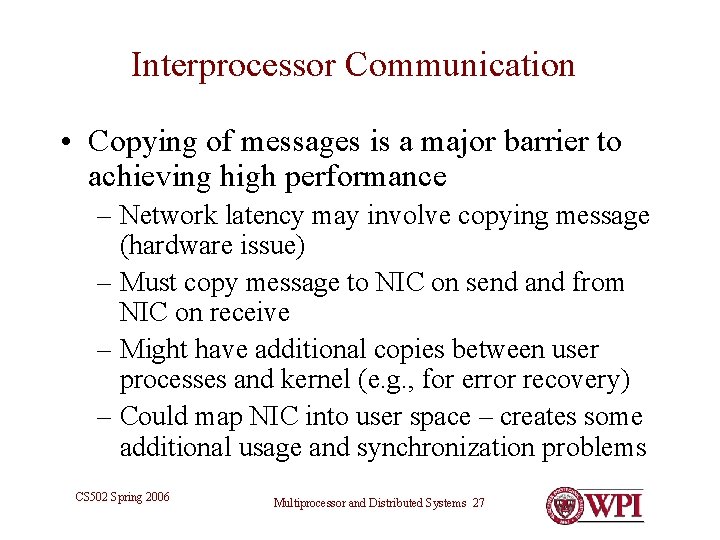 Interprocessor Communication

• Copying of messages is a major barrier to achieving high performance

– Network latency may involve copying message (hardware issue)

– Must copy message to NIC on send and from NIC on receive

– Might have additional copies between user processes and kernel (e.g., for error recovery)

– Could map NIC into user space – creates some additional usage and synchronization problems

CS502 Spring 2006

Multiprocessor and Distributed Systems 27

WPI